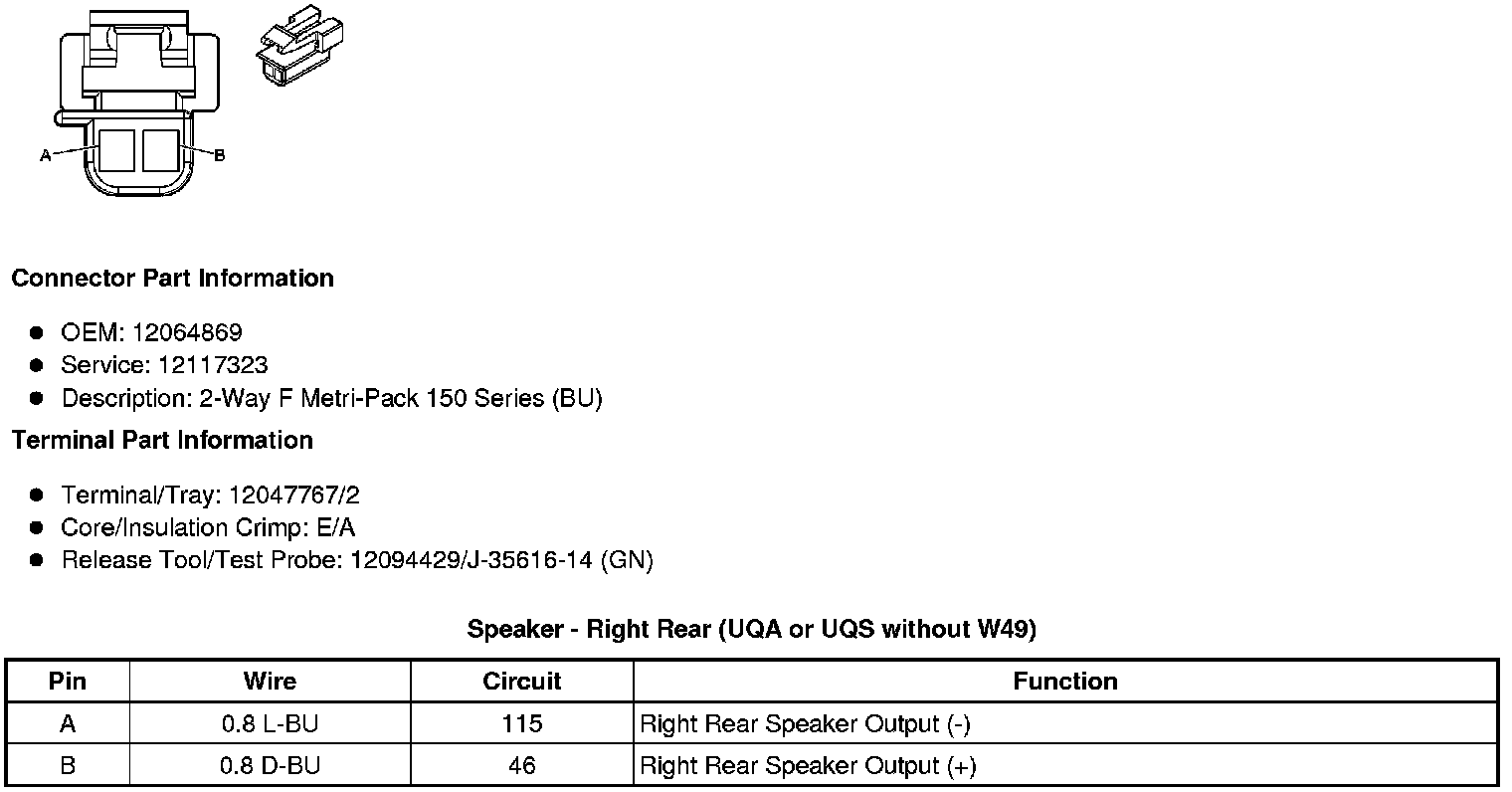 A

B

Connector Part Information

• OEM: 12064869
• Service: 12117323
• Description: 2-Way F Metri-Pack 150 Series (BU)

Terminal Part Information

• Terminal/Tray: 12047767/2
• Core/Insulation Crimp: E/A
• Release Tool/Test Probe: 12094429/J-35616-14 (GN)

Speaker - Right Rear (UQA or UQS without W49)

| Pin | Wire | Circuit | Function |
|---|---|---|---|
| A | 0.8 L-BU | 115 | Right Rear Speaker Output (-) |
| B | 0.8 D-BU | 46 | Right Rear Speaker Output (+) |